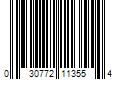 0 30772 11355 4